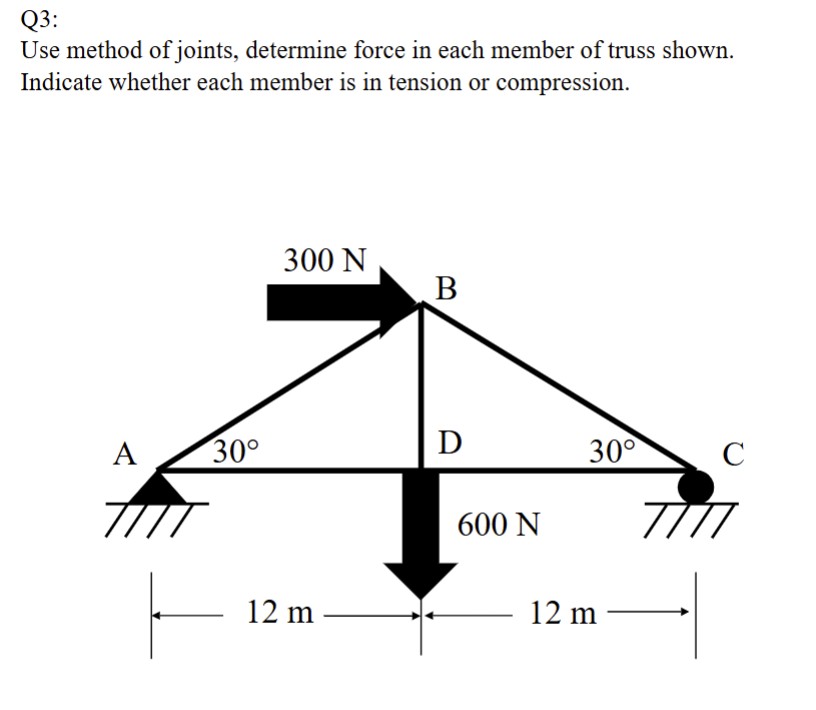 Q3:
Use method of joints, determine force in each member of truss shown. Indicate whether each member is in tension or compression.

300 N
B
A
30°
D
30°
C
600 N
12 m
12 m